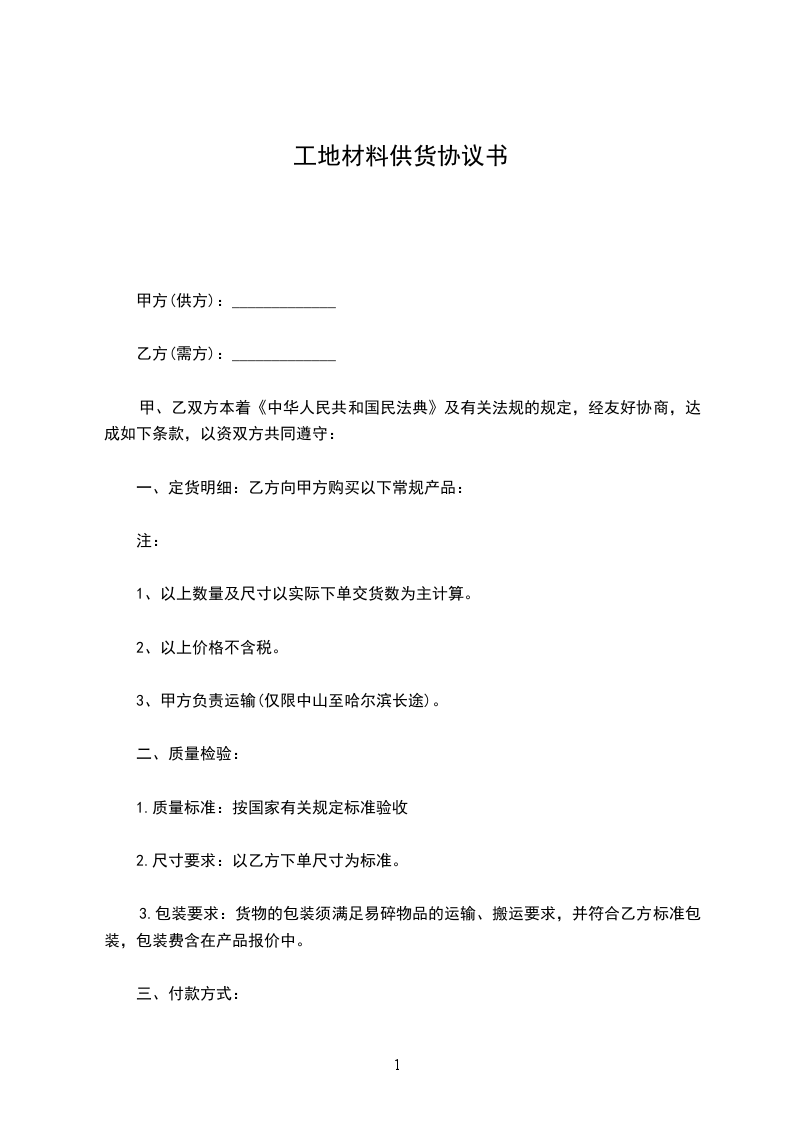 工地材料供货协议书

甲方(供方)：_____________

乙方(需方)：_____________

甲、乙双方本着《中华人民共和国民法典》及有关法规的规定，经友好协商，达成如下条款，以资双方共同遵守：

一、定货明细：乙方向甲方购买以下常规产品：

注：

1、以上数量及尺寸以实际下单交货数为主计算。

2、以上价格不含税。

3、甲方负责运输(仅限中山至哈尔滨长途)。

二、质量检验：

1.质量标准：按国家有关规定标准验收

2.尺寸要求：以乙方下单尺寸为标准。

3.包装要求：货物的包装须满足易碎物品的运输、搬运要求，并符合乙方标准包装，包装费含在产品报价中。

三、付款方式：

1